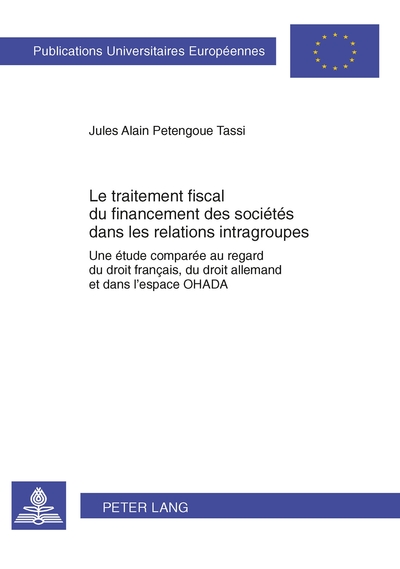 Publications Universitaires Européennes

Jules Alain Petengoue Tassi

Le traitement fiscal du financement des sociétés dans les relations intragroupes

Une étude comparée au regard du droit français, du droit allemand et dans l'espace OHADA

PETER LANG